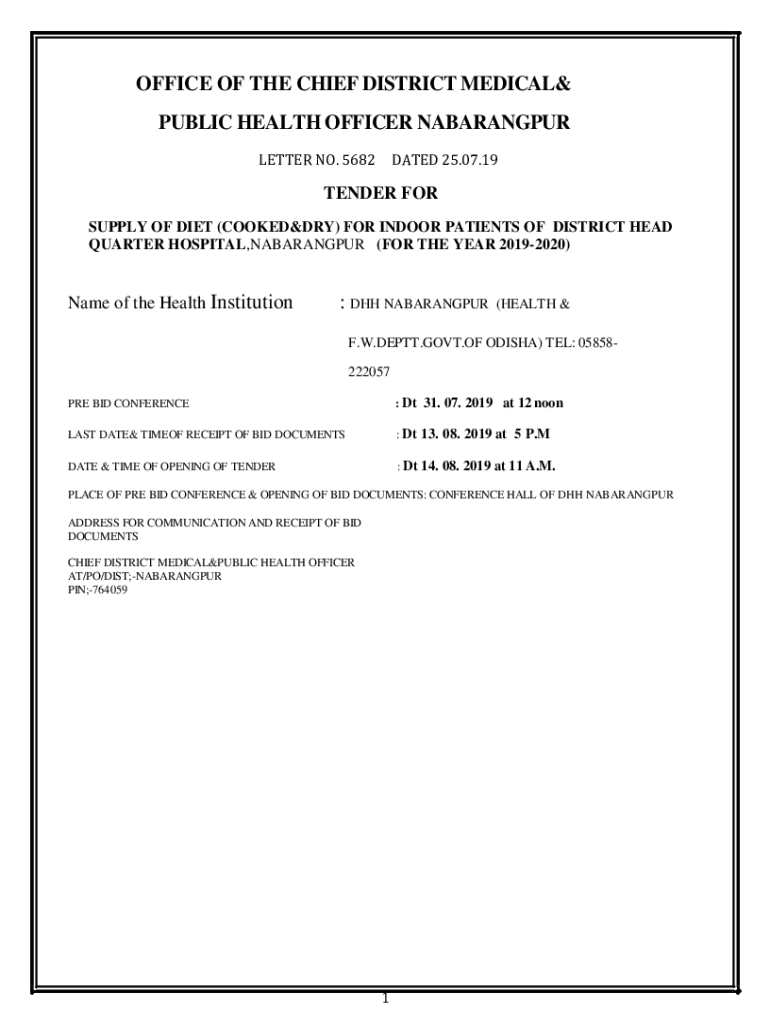 OFFICE OF THE CHIEF DISTRICT MEDICAL&

PUBLIC HEALTH OFFICER NABARANGPUR

LETTER NO. 5682 DATED 25.07.19

TENDER FOR

SUPPLY OF DIET (COOKED&DRY) FOR INDOOR PATIENTS OF DISTRICT HEAD QUARTER HOSPITAL,NABARANGPUR (FOR THE YEAR 2019-2020)

Name of the Health Institution : DHH NABARANGPUR (HEALTH & F.W.DEPTT.GOVT.OF ODISHA) TEL: 05858-222057

PRE BID CONFERENCE : Dt 31. 07. 2019 at 12 noon

LAST DATE& TIMEOF RECEIPT OF BID DOCUMENTS : Dt 13. 08. 2019 at 5 P.M

DATE & TIME OF OPENING OF TENDER : Dt 14. 08. 2019 at 11 A.M.

PLACE OF PRE BID CONFERENCE & OPENING OF BID DOCUMENTS: CONFERENCE HALL OF DHH NABARANGPUR

ADDRESS FOR COMMUNICATION AND RECEIPT OF BID DOCUMENTS

CHIEF DISTRICT MEDICAL&PUBLIC HEALTH OFFICER
AT/PO/DIST;-NABARANGPUR
PIN;-764059

1